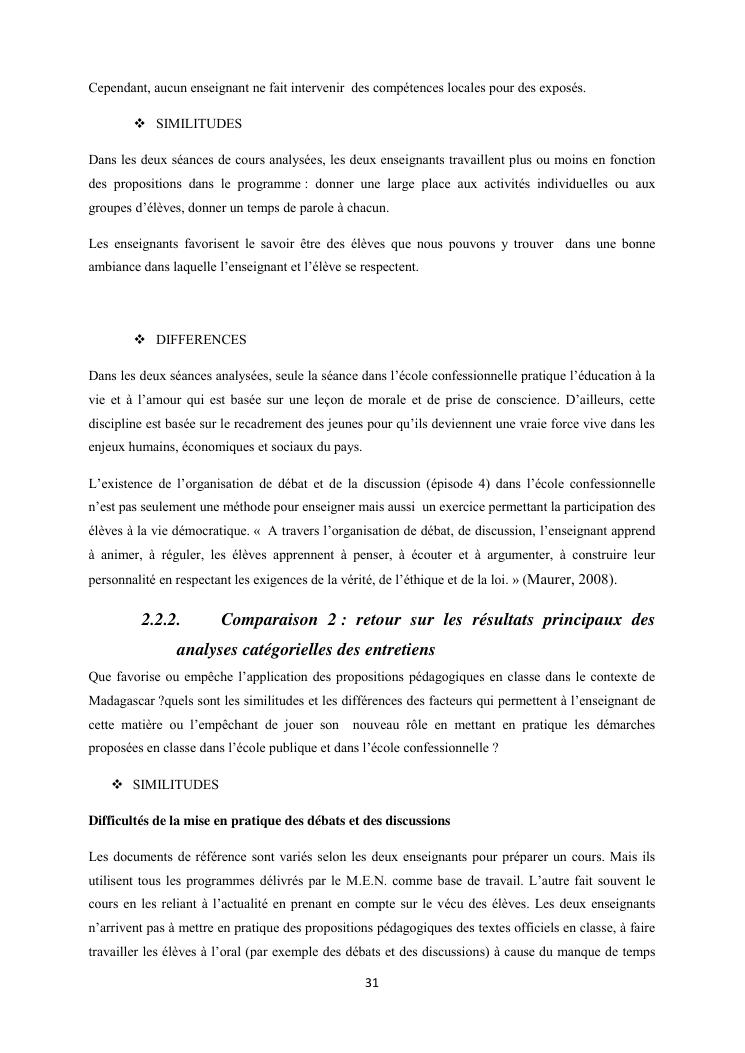 Cependant, aucun enseignant ne fait intervenir des compétences locales pour des exposés.

❖ SIMILITUDES

Dans les deux séances de cours analysées, les deux enseignants travaillent plus ou moins en fonction des propositions dans le programme : donner une large place aux activités individuelles ou aux groupes d'élèves, donner un temps de parole à chacun.

Les enseignants favorisent le savoir être des élèves que nous pouvons y trouver dans une bonne ambiance dans laquelle l'enseignant et l'élève se respectent.

❖ DIFFERENCES

Dans les deux séances analysées, seule la séance dans l'école confessionnelle pratique l'éducation à la vie et à l'amour qui est basée sur une leçon de morale et de prise de conscience. D'ailleurs, cette discipline est basée sur le recadrement des jeunes pour qu'ils deviennent une vraie force vive dans les enjeux humains, économiques et sociaux du pays.

L'existence de l'organisation de débat et de la discussion (épisode 4) dans l'école confessionnelle n'est pas seulement une méthode pour enseigner mais aussi un exercice permettant la participation des élèves à la vie démocratique. « A travers l'organisation de débat, de discussion, l'enseignant apprend à animer, à réguler, les élèves apprennent à penser, à écouter et à argumenter, à construire leur personnalité en respectant les exigences de la vérité, de l'éthique et de la loi. » (Maurer, 2008).

2.2.2. Comparaison 2 : retour sur les résultats principaux des analyses catégorielles des entretiens

Que favorise ou empêche l'application des propositions pédagogiques en classe dans le contexte de Madagascar ?quels sont les similitudes et les différences des facteurs qui permettent à l'enseignant de cette matière ou l'empêchant de jouer son nouveau rôle en mettant en pratique les démarches proposées en classe dans l'école publique et dans l'école confessionnelle ?

❖ SIMILITUDES

Difficultés de la mise en pratique des débats et des discussions

Les documents de référence sont variés selon les deux enseignants pour préparer un cours. Mais ils utilisent tous les programmes délivrés par le M.E.N. comme base de travail. L'autre fait souvent le cours en les reliant à l'actualité en prenant en compte sur le vécu des élèves. Les deux enseignants n'arrivent pas à mettre en pratique des propositions pédagogiques des textes officiels en classe, à faire travailler les élèves à l'oral (par exemple des débats et des discussions) à cause du manque de temps

31